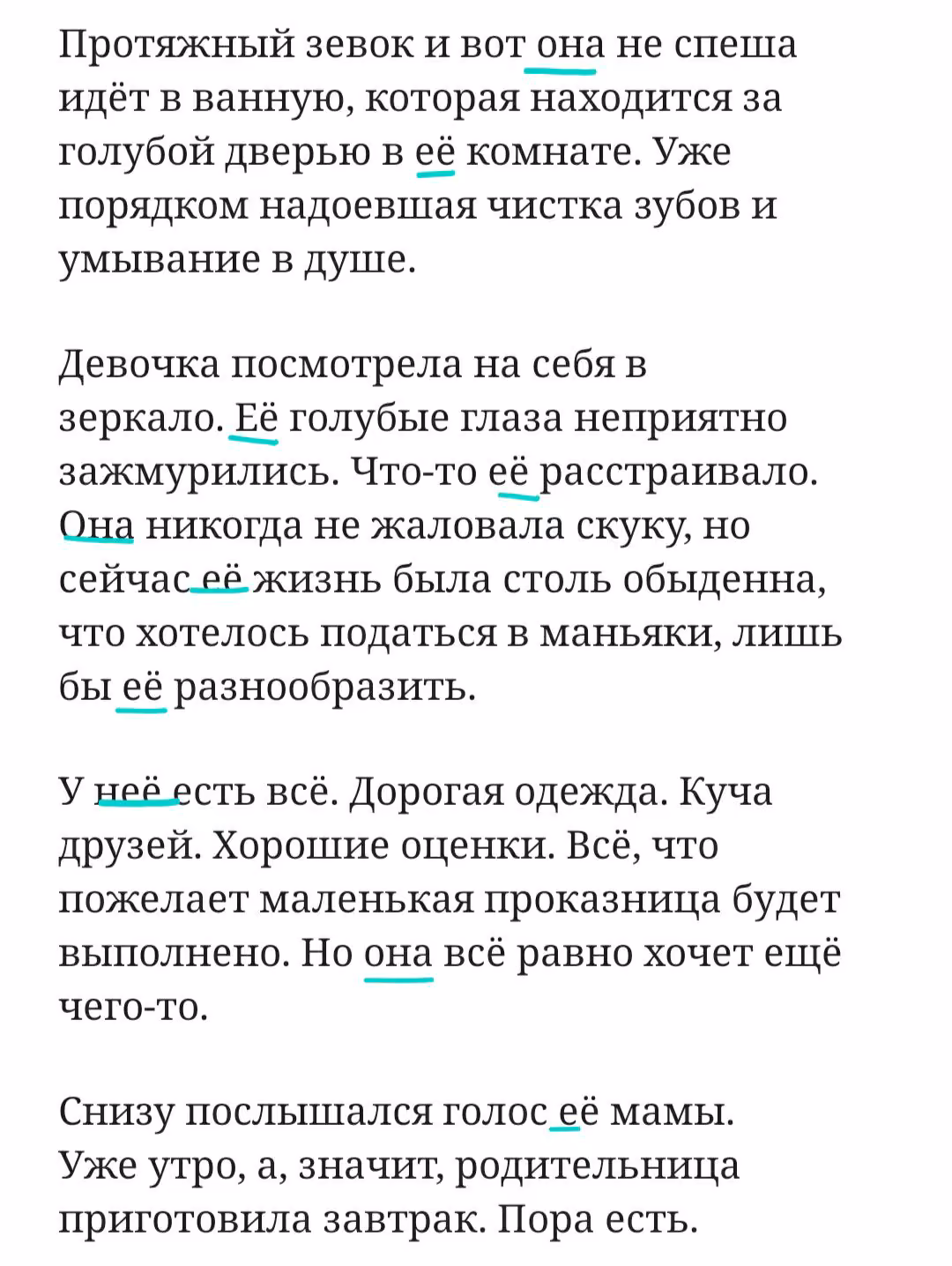 Протяжный зевок и вот она не спеша идёт в ванную, которая находится за голубой дверью в её комнате. Уже порядком надоевшая чистка зубов и умывание в душе.

Девочка посмотрела на себя в зеркало. Её голубые глаза неприятно зажмурились. Что-то её расстраивало. Она никогда не жаловала скуку, но сейчас её жизнь была столь обыденна, что хотелось податься в маньяки, лишь бы её разнообразить.

У неё есть всё. Дорогая одежда. Куча друзей. Хорошие оценки. Всё, что пожелает маленькая проказница будет выполнено. Но она всё равно хочет ещё чего-то.

Снизу послышался голос её мамы. Уже утро, а, значит, родительница приготовила завтрак. Пора есть.